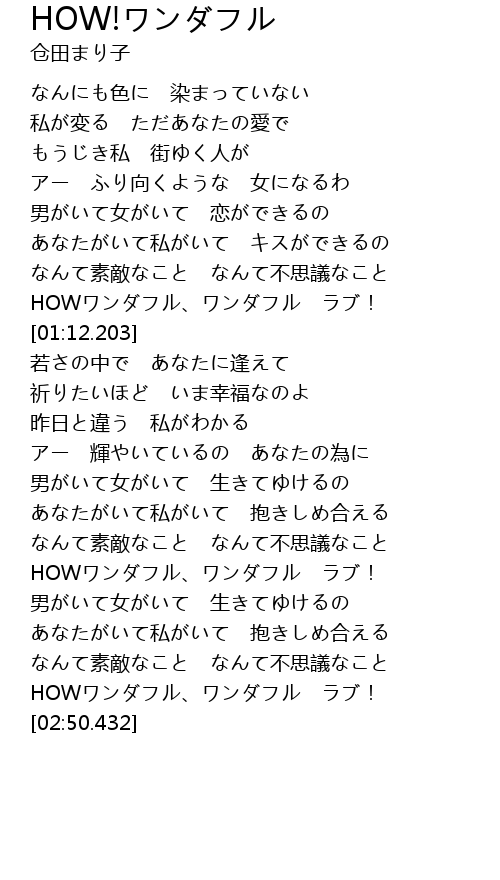 HOW!ワンダフル
仓田まり子

なんにも色に　染まっていない
私が変る　ただあなたの愛で
もうじき私　街ゆく人が
アー　ふり向くような　女になるわ
男がいて女がいて　恋ができるの
あなたがいて私がいて　キスができるの
なんて素敵なこと　なんて不思議なこと
HOWワンダフル、ワンダフル　ラブ！
[01:12.203]
若さの中で　あなたに逢えて
祈りたいほど　いま幸福なのよ
昨日と違う　私がわかる
アー　輝やいているの　あなたの為に
男がいて女がいて　生きてゆけるの
あなたがいて私がいて　抱きしめ合える
なんて素敵なこと　なんて不思議なこと
HOWワンダフル、ワンダフル　ラブ！
男がいて女がいて　生きてゆけるの
あなたがいて私がいて　抱きしめ合える
なんて素敵なこと　なんて不思議なこと
HOWワンダフル、ワンダフル　ラブ！
[02:50.432]